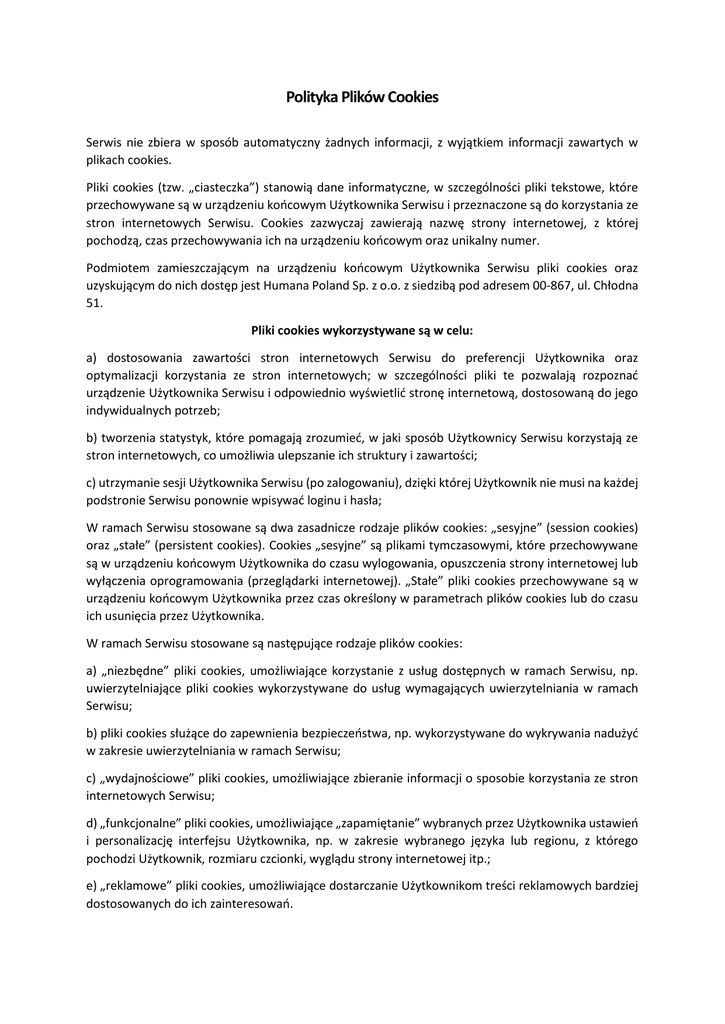 Polityka Plików Cookies

Serwis nie zbiera w sposób automatyczny żadnych informacji, z wyjątkiem informacji zawartych w plikach cookies.

Pliki cookies (tzw. „ciasteczka”) stanowią dane informatyczne, w szczególności pliki tekstowe, które przechowywane są w urządzeniu końcowym Użytkownika Serwisu i przeznaczone są do korzystania ze stron internetowych Serwisu. Cookies zazwyczaj zawierają nazwę strony internetowej, z której pochodzą, czas przechowywania ich na urządzeniu końcowym oraz unikalny numer.

Podmiotem zamieszczającym na urządzeniu końcowym Użytkownika Serwisu pliki cookies oraz uzyskującym do nich dostęp jest Humana Poland Sp. z o.o. z siedzibą pod adresem 00-867, ul. Chłodna 51.

Pliki cookies wykorzystywane są w celu:

a) dostosowania zawartości stron internetowych Serwisu do preferencji Użytkownika oraz optymalizacji korzystania ze stron internetowych; w szczególności pliki te pozwalają rozpoznać urządzenie Użytkownika Serwisu i odpowiednio wyświetlić stronę internetową, dostosowaną do jego indywidualnych potrzeb;

b) tworzenia statystyk, które pomagają zrozumieć, w jaki sposób Użytkownicy Serwisu korzystają ze stron internetowych, co umożliwia ulepszanie ich struktury i zawartości;

c) utrzymanie sesji Użytkownika Serwisu (po zalogowaniu), dzięki której Użytkownik nie musi na każdej podstronie Serwisu ponownie wpisywać loginu i hasła;

W ramach Serwisu stosowane są dwa zasadnicze rodzaje plików cookies: „sesyjne” (session cookies) oraz „stałe” (persistent cookies). Cookies „sesyjne” są plikami tymczasowymi, które przechowywane są w urządzeniu końcowym Użytkownika do czasu wylogowania, opuszczenia strony internetowej lub wyłączenia oprogramowania (przeglądarki internetowej). „Stałe” pliki cookies przechowywane są w urządzeniu końcowym Użytkownika przez czas określony w parametrach plików cookies lub do czasu ich usunięcia przez Użytkownika.

W ramach Serwisu stosowane są następujące rodzaje plików cookies:

a) „niezbędne” pliki cookies, umożliwiające korzystanie z usług dostępnych w ramach Serwisu, np. uwierzytelniające pliki cookies wykorzystywane do usług wymagających uwierzytelniania w ramach Serwisu;

b) pliki cookies służące do zapewnienia bezpieczeństwa, np. wykorzystywane do wykrywania nadużyć w zakresie uwierzytelniania w ramach Serwisu;

c) „wydajnościowe” pliki cookies, umożliwiające zbieranie informacji o sposobie korzystania ze stron internetowych Serwisu;

d) „funkcjonalne” pliki cookies, umożliwiające „zapamiętanie” wybranych przez Użytkownika ustawień i personalizację interfejsu Użytkownika, np. w zakresie wybranego języka lub regionu, z którego pochodzi Użytkownik, rozmiaru czcionki, wyglądu strony internetowej itp.;

e) „reklamowe” pliki cookies, umożliwiające dostarczanie Użytkownikom treści reklamowych bardziej dostosowanych do ich zainteresowań.